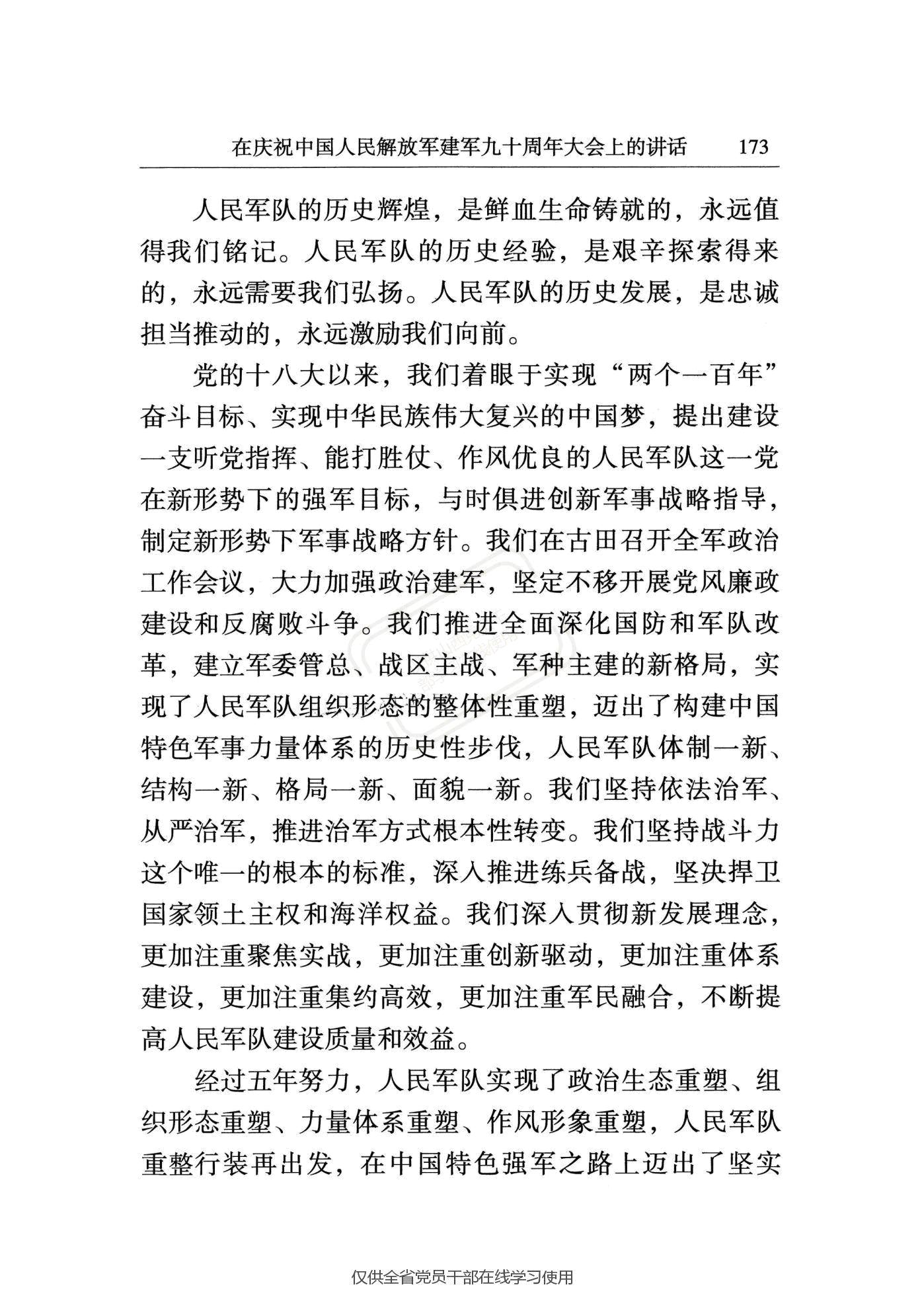 在庆祝中国人民解放军建军九十周年大会上的讲话　173

人民军队的历史辉煌，是鲜血生命铸就的，永远值得我们铭记。人民军队的历史经验，是艰辛探索得来的，永远需要我们弘扬。人民军队的历史发展，是忠诚担当推动的，永远激励我们向前。

党的十八大以来，我们着眼于实现“两个一百年”奋斗目标、实现中华民族伟大复兴的中国梦，提出建设一支听党指挥、能打胜仗、作风优良的人民军队这一党在新形势下的强军目标，与时俱进创新军事战略指导，制定新形势下军事战略方针。我们在古田召开全军政治工作会议，大力加强政治建军，坚定不移开展党风廉政建设和反腐败斗争。我们推进全面深化国防和军队改革，建立军委管总、战区主战、军种主建的新格局，实现了人民军队组织形态的整体性重塑，迈出了构建中国特色军事力量体系的历史性步伐，人民军队体制一新、结构一新、格局一新、面貌一新。我们坚持依法治军、从严治军，推进治军方式根本性转变。我们坚持战斗力这个唯一的根本的标准，深入推进练兵备战，坚决捍卫国家领土主权和海洋权益。我们深入贯彻新发展理念，更加注重聚焦实战，更加注重创新驱动，更加注重体系建设，更加注重集约高效，更加注重军民融合，不断提高人民军队建设质量和效益。

经过五年努力，人民军队实现了政治生态重塑、组织形态重塑、力量体系重塑、作风形象重塑，人民军队重整行装再出发，在中国特色强军之路上迈出了坚实

仅供全省党员干部在线学习使用